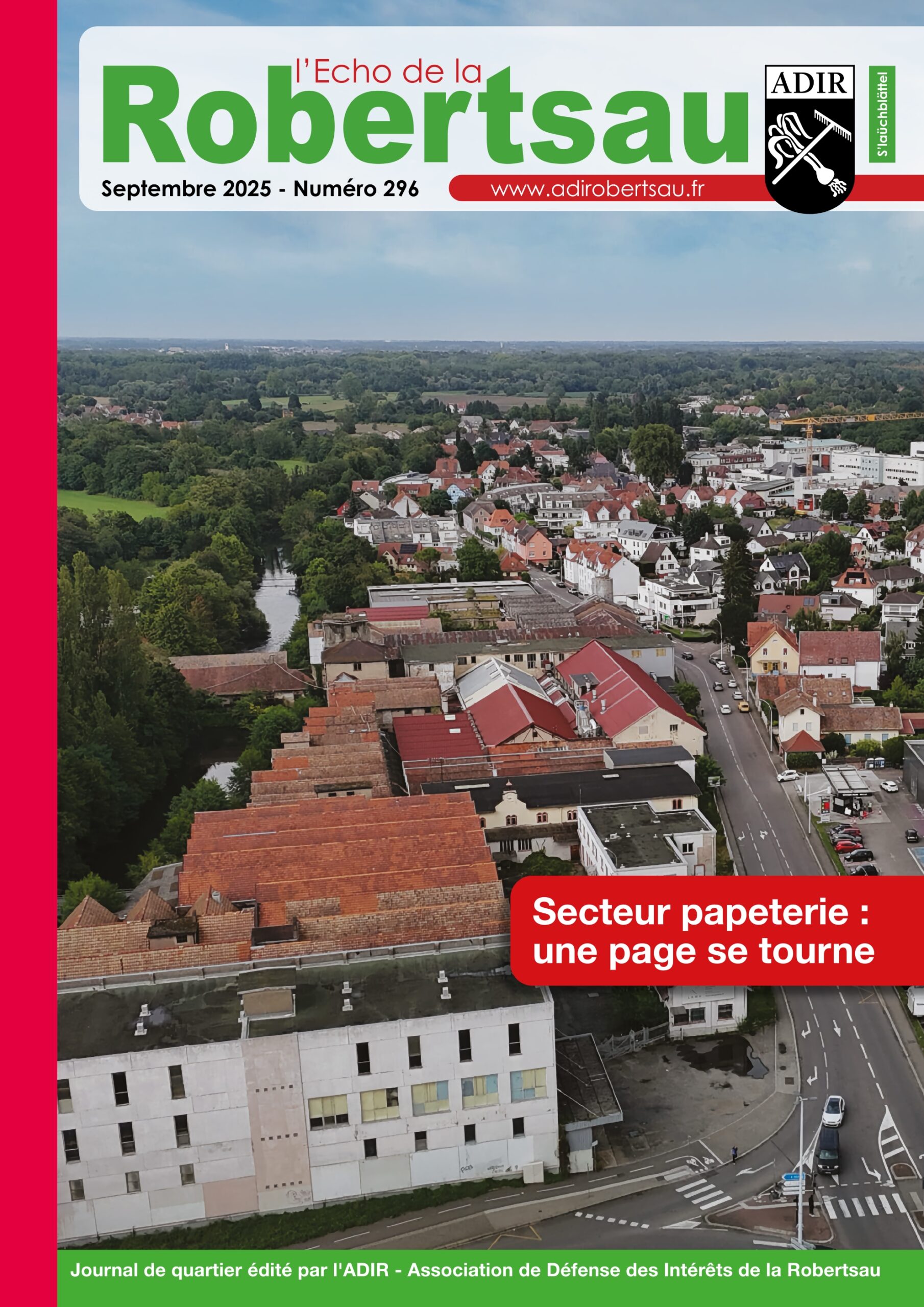 l'Echo de la
Robertsau

ADIR

S'laüchblättel

Septembre 2025 - Numéro 296

www.adirobertsau.fr

Secteur papeterie : une page se tourne

Journal de quartier édité par l'ADIR - Association de Défense des Intérêts de la Robertsau